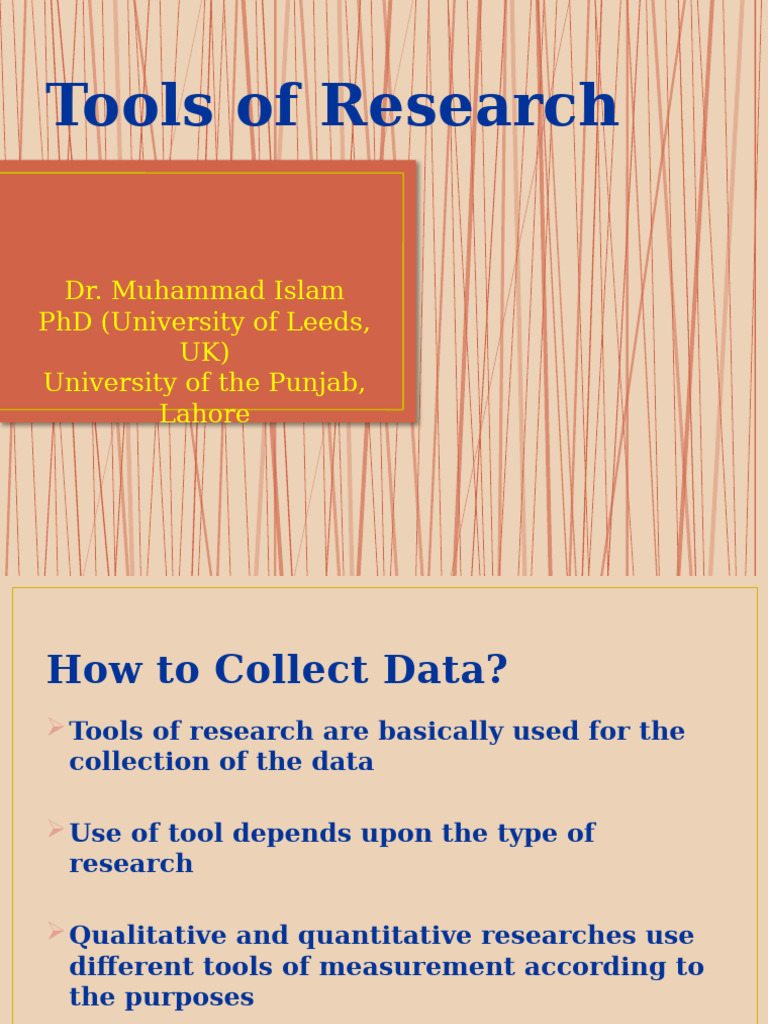 Tools of Research

Dr. Muhammad Islam
PhD (University of Leeds, UK)
University of the Punjab, Lahore

How to Collect Data?

Tools of research are basically used for the collection of the data

Use of tool depends upon the type of research

Qualitative and quantitative researches use different tools of measurement according to the purposes